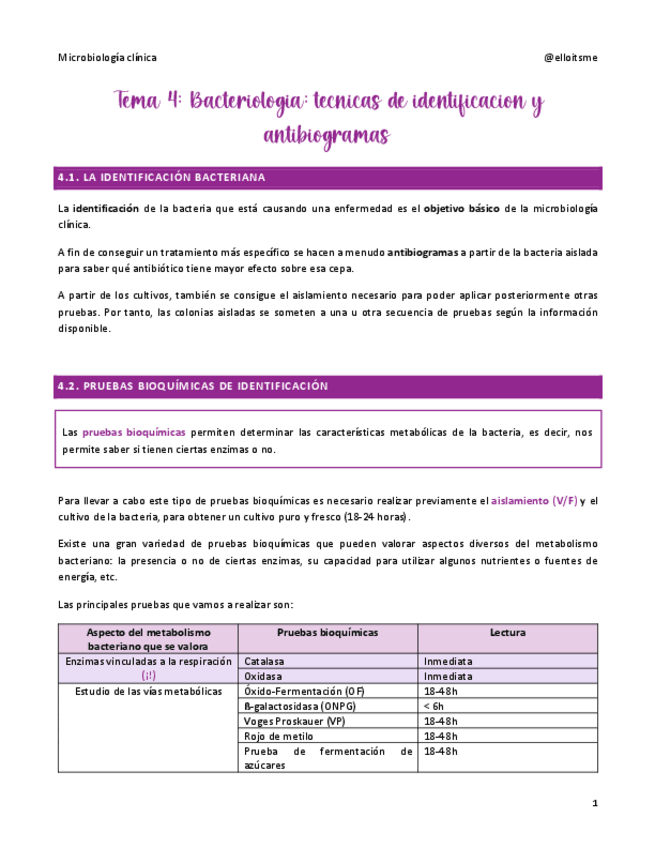 Microbiología clínica

@elloitsme

Tema 4: Bacteriologia: tecnicas de identificacion y antibiogramas

4.1. LA IDENTIFICACIÓN BACTERIANA

La identificación de la bacteria que está causando una enfermedad es el objetivo básico de la microbiología clínica.

A fin de conseguir un tratamiento más específico se hacen a menudo antibiogramas a partir de la bacteria aislada para saber qué antibiótico tiene mayor efecto sobre esa cepa.

A partir de los cultivos, también se consigue el aislamiento necesario para poder aplicar posteriormente otras pruebas. Por tanto, las colonias aisladas se someten a una u otra secuencia de pruebas según la información disponible.

4.2. PRUEBAS BIOQUÍMICAS DE IDENTIFICACIÓN

Las pruebas bioquímicas permiten determinar las características metabólicas de la bacteria, es decir, nos permite saber si tienen ciertas enzimas o no.

Para llevar a cabo este tipo de pruebas bioquímicas es necesario realizar previamente el aislamiento (V/F) y el cultivo de la bacteria, para obtener un cultivo puro y fresco (18-24 horas).

Existe una gran variedad de pruebas bioquímicas que pueden valorar aspectos diversos del metabolismo bacteriano: la presencia o no de ciertas enzimas, su capacidad para utilizar algunos nutrientes o fuentes de energía, etc.

Las principales pruebas que vamos a realizar son:

| Aspecto del metabolismo bacteriano que se valora | Pruebas bioquímicas | Lectura |
|---|---|---|
| Enzimas vinculadas a la respiración (¡!) | Catalasa | Inmediata |
| | Oxidasa | Inmediata |
| Estudio de las vías metabólicas | Óxido-Fermentación (OF) | 18-48h |
| | ß-galactosidasa (ONPG) | < 6h |
| | Voges Proskauer (VP) | 18-48h |
| | Rojo de metilo | 18-48h |
| | Prueba de fermentación de azúcares | 18-48h |

1